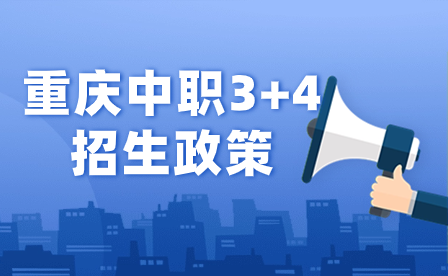 重庆中职3+4
招生政策